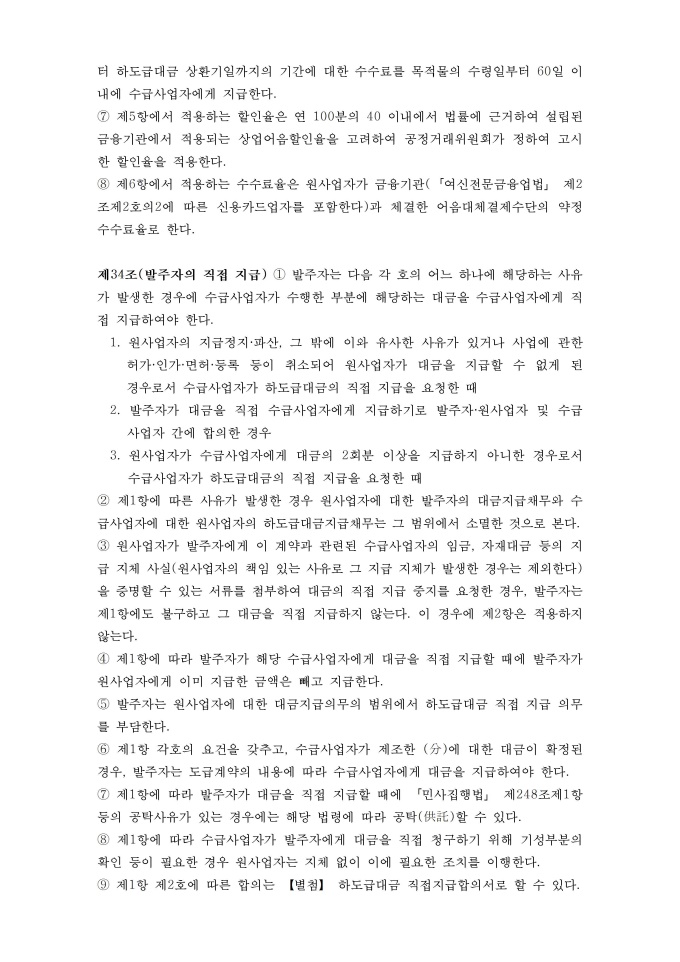 터 하도급대금 상환기일까지의 기간에 대한 수수료를 목적물의 수령일부터 60일 이내에 수급사업자에게 지급한다.
⑦ 제5항에서 적용하는 할인율은 연 100분의 40 이내에서 법률에 근거하여 설립된 금융기관에서 적용되는 상업어음할인율을 고려하여 공정거래위원회가 정하여 고시한 할인율을 적용한다.
⑧ 제6항에서 적용하는 수수료율은 원사업자가 금융기관(「여신전문금융업법」 제2조제2호의2에 따른 신용카드업자를 포함한다)과 체결한 어음대체결제수단의 약정 수수료율로 한다.

제34조(발주자의 직접 지급) ① 발주자는 다음 각 호의 어느 하나에 해당하는 사유가 발생한 경우에 수급사업자가 수행한 부분에 해당하는 대금을 수급사업자에게 직접 지급하여야 한다.
1. 원사업자의 지급정지·파산, 그 밖에 이와 유사한 사유가 있거나 사업에 관한 허가·인가·면허·등록 등이 취소되어 원사업자가 대금을 지급할 수 없게 된 경우로서 수급사업자가 하도급대금의 직접 지급을 요청한 때
2. 발주자가 대금을 직접 수급사업자에게 지급하기로 발주자·원사업자 및 수급사업자 간에 합의한 경우
3. 원사업자가 수급사업자에게 대금의 2회분 이상을 지급하지 아니한 경우로서 수급사업자가 하도급대금의 직접 지급을 요청한 때
② 제1항에 따른 사유가 발생한 경우 원사업자에 대한 발주자의 대금지급채무와 수급사업자에 대한 원사업자의 하도급대금지급채무는 그 범위에서 소멸한 것으로 본다.
③ 원사업자가 발주자에게 이 계약과 관련된 수급사업자의 임금, 자재대금 등의 지급 지체 사실(원사업자의 책임 있는 사유로 그 지급 지체가 발생한 경우는 제외한다)을 증명할 수 있는 서류를 첨부하여 대금의 직접 지급 중지를 요청한 경우, 발주자는 제1항에도 불구하고 그 대금을 직접 지급하지 않는다. 이 경우에 제2항은 적용하지 않는다.
④ 제1항에 따라 발주자가 해당 수급사업자에게 대금을 직접 지급할 때에 발주자가 원사업자에게 이미 지급한 금액은 빼고 지급한다.
⑤ 발주자는 원사업자에 대한 대금지급의무의 범위에서 하도급대금 직접 지급 의무를 부담한다.
⑥ 제1항 각호의 요건을 갖추고, 수급사업자가 제조한 (分)에 대한 대금이 확정된 경우, 발주자는 도급계약의 내용에 따라 수급사업자에게 대금을 지급하여야 한다.
⑦ 제1항에 따라 발주자가 대금을 직접 지급할 때에 「민사집행법」 제248조제1항 등의 공탁사유가 있는 경우에는 해당 법령에 따라 공탁(供託)할 수 있다.
⑧ 제1항에 따라 수급사업자가 발주자에게 대금을 직접 청구하기 위해 기성부분의 확인 등이 필요한 경우 원사업자는 지체 없이 이에 필요한 조치를 이행한다.
⑨ 제1항 제2호에 따른 합의는 【별첨】 하도급대금 직접지급합의서로 할 수 있다.